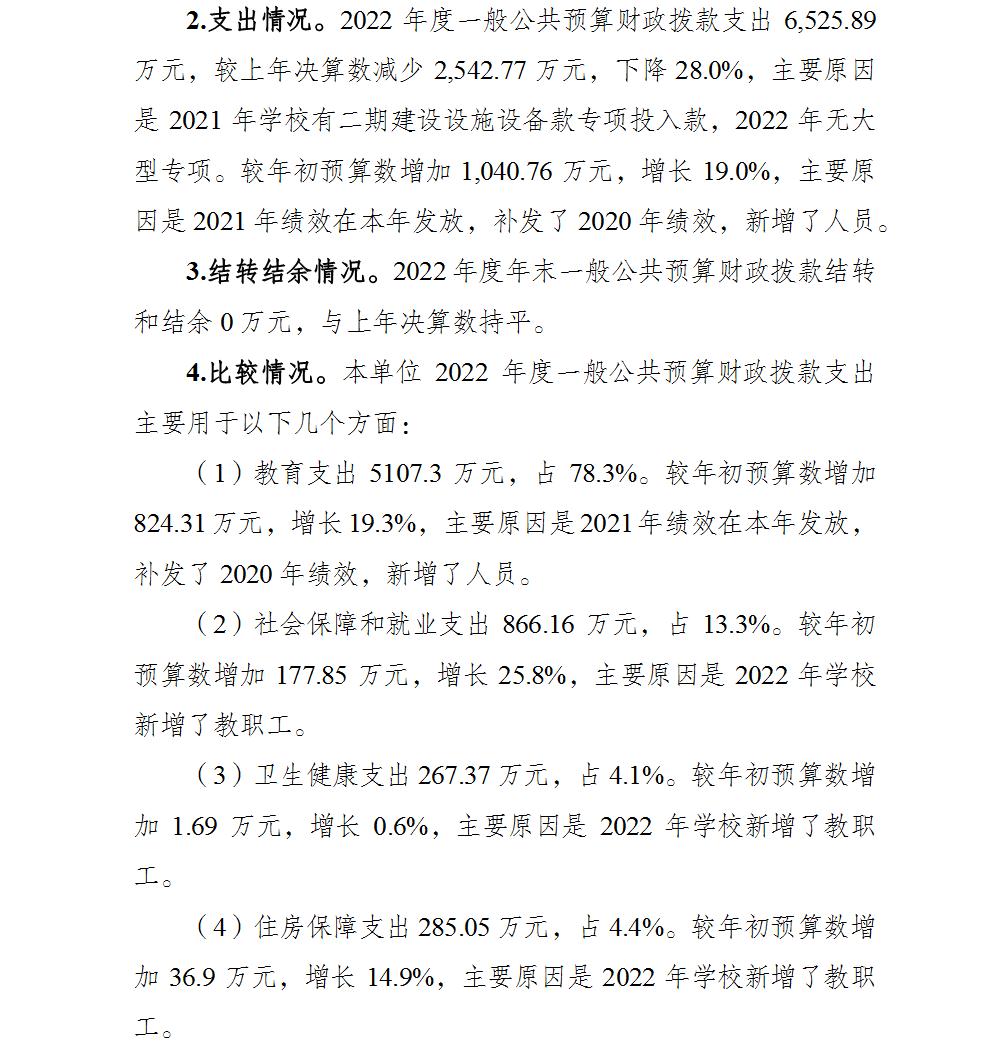 2.支出情况。2022 年度一般公共预算财政拨款支出 6,525.89 万元，较上年决算数减少 2,542.77 万元，下降 28.0%，主要原因是 2021 年学校有二期建设设施设备款专项投入款，2022 年无大型专项。较年初预算数增加 1,040.76 万元，增长 19.0%，主要原因是 2021 年绩效在本年发放，补发了 2020 年绩效，新增了人员。

3.结转结余情况。2022 年度年末一般公共预算财政拨款结转和结余 0 万元，与上年决算数持平。

4.比较情况。本单位 2022 年度一般公共预算财政拨款支出主要用于以下几个方面：

（1）教育支出 5107.3 万元，占 78.3%。较年初预算数增加 824.31 万元，增长 19.3%，主要原因是 2021 年绩效在本年发放，补发了 2020 年绩效，新增了人员。

（2）社会保障和就业支出 866.16 万元，占 13.3%。较年初预算数增加 177.85 万元，增长 25.8%，主要原因是 2022 年学校新增了教职工。

（3）卫生健康支出 267.37 万元，占 4.1%。较年初预算数增加 1.69 万元，增长 0.6%，主要原因是 2022 年学校新增了教职工。

（4）住房保障支出 285.05 万元，占 4.4%。较年初预算数增加 36.9 万元，增长 14.9%，主要原因是 2022 年学校新增了教职工。